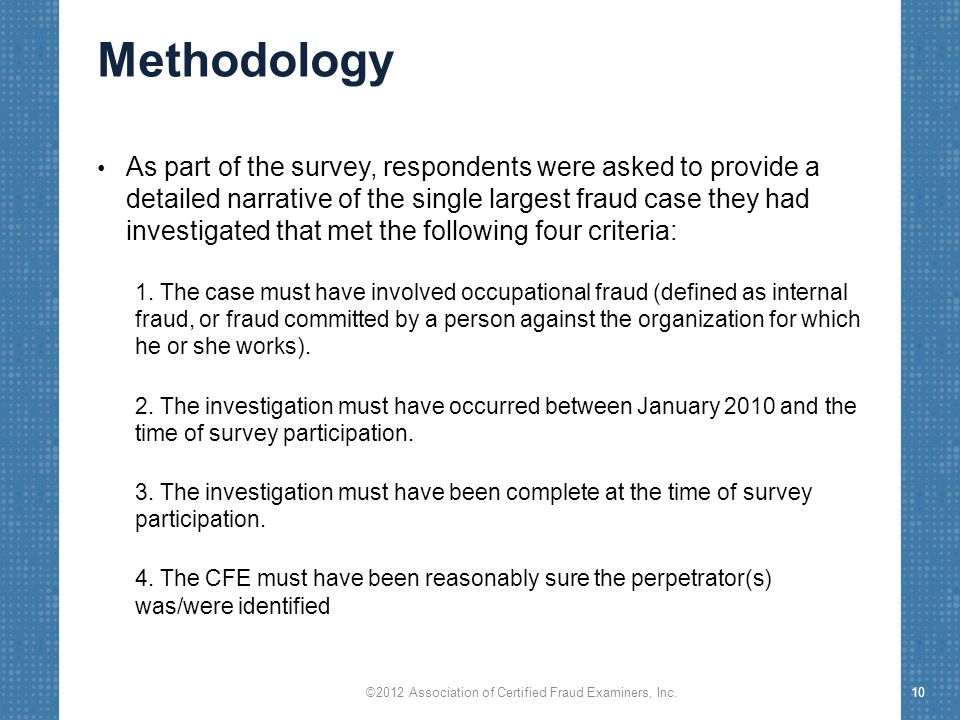 Methodology

• As part of the survey, respondents were asked to provide a detailed narrative of the single largest fraud case they had investigated that met the following four criteria:

1. The case must have involved occupational fraud (defined as internal fraud, or fraud committed by a person against the organization for which he or she works).

2. The investigation must have occurred between January 2010 and the time of survey participation.

3. The investigation must have been complete at the time of survey participation.

4. The CFE must have been reasonably sure the perpetrator(s) was/were identified

©2012 Association of Certified Fraud Examiners, Inc.

10